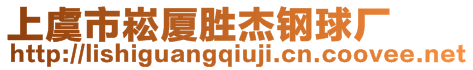 上虞市崧厦胜杰钢球厂
http://lishiguangqiuji.cn.coovee.net